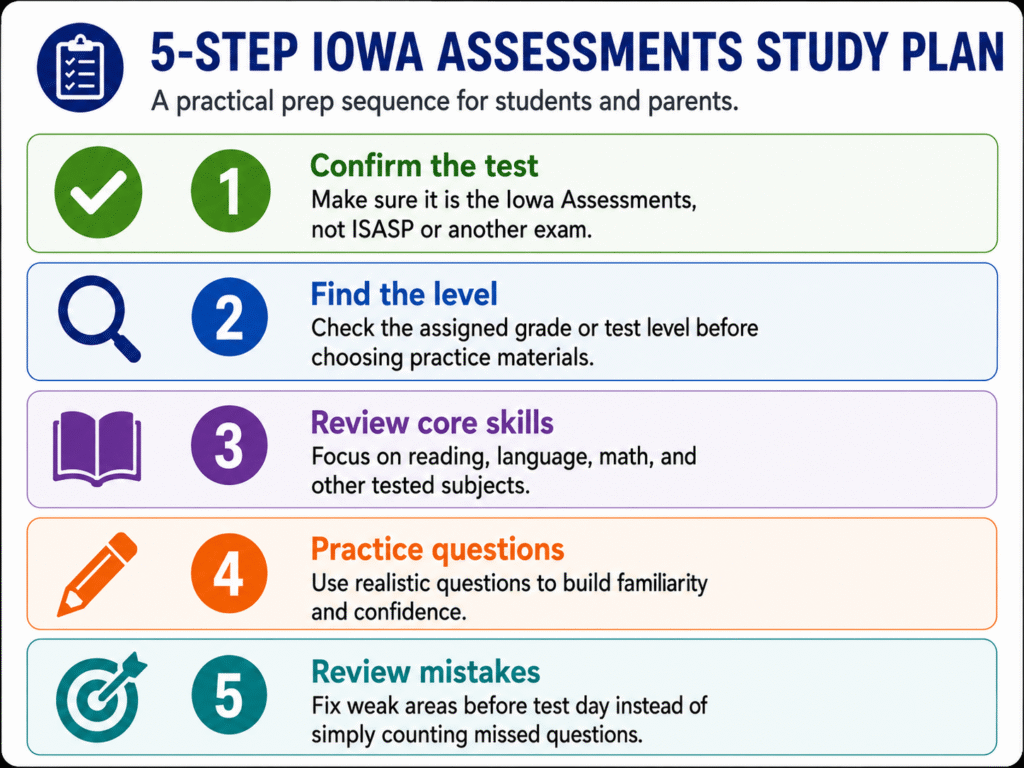 5-STEP IOWA ASSESSMENTS STUDY PLAN

A practical prep sequence for students and parents.

1
Confirm the test
Make sure it is the Iowa Assessments, not ISASP or another exam.

2
Find the level
Check the assigned grade or test level before choosing practice materials.

3
Review core skills
Focus on reading, language, math, and other tested subjects.

4
Practice questions
Use realistic questions to build familiarity and confidence.

5
Review mistakes
Fix weak areas before test day instead of simply counting missed questions.